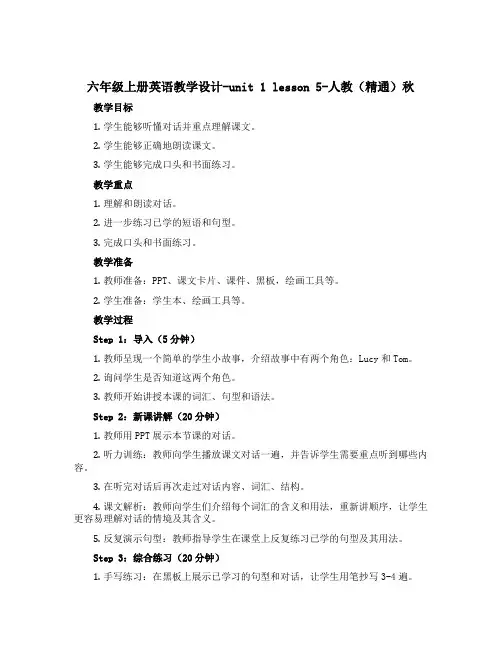 六年级上册英语教学设计-unit 1 lesson 5-人教（精通）秋

教学目标

1. 学生能够听懂对话并重点理解课文。

2. 学生能够正确地朗读课文。

3. 学生能够完成口头和书面练习。

教学重点

1. 理解和朗读对话。

2. 进一步练习已学的短语和句型。

3. 完成口头和书面练习。

教学准备

1. 教师准备：PPT、课文卡片、课件、黑板，绘画工具等。

2. 学生准备：学生本、绘画工具等。

教学过程

Step 1：导入（5分钟）

1. 教师呈现一个简单的学生小故事，介绍故事中有两个角色：Lucy 和 Tom。

2. 询问学生是否知道这两个角色。

3. 教师开始讲授本课的词汇、句型和语法。

Step 2：新课讲解（20分钟）

1. 教师用 PPT 展示本节课的对话。

2. 听力训练：教师向学生播放课文对话一遍，并告诉学生需要重点听到哪些内容。

3. 在听完对话后再次走过对话内容、词汇、结构。

4. 课文解析：教师向学生们介绍每个词汇的含义和用法，重新讲顺序，让学生更容易理解对话的情境及其含义。

5. 反复演示句型：教师指导学生在课堂上反复练习已学的句型及其用法。

Step 3：综合练习（20分钟）

1. 手写练习：在黑板上展示已学习的句型和对话，让学生用笔抄写 3-4 遍。